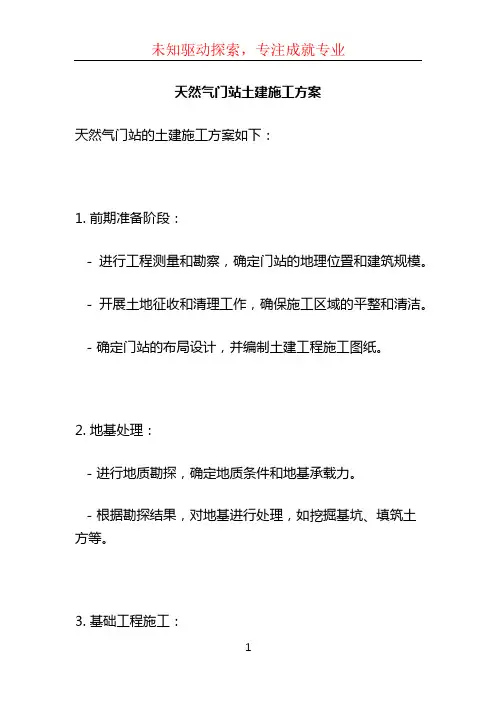 未知驱动探索，专注成就专业

天然气门站土建施工方案

天然气门站的土建施工方案如下：

1. 前期准备阶段：

- 进行工程测量和勘察，确定门站的地理位置和建筑规模。

- 开展土地征收和清理工作，确保施工区域的平整和清洁。

- 确定门站的布局设计，并编制土建工程施工图纸。

2. 地基处理：

- 进行地质勘探，确定地质条件和地基承载力。

- 根据勘探结果，对地基进行处理，如挖掘基坑、填筑土方等。

3. 基础工程施工：

1